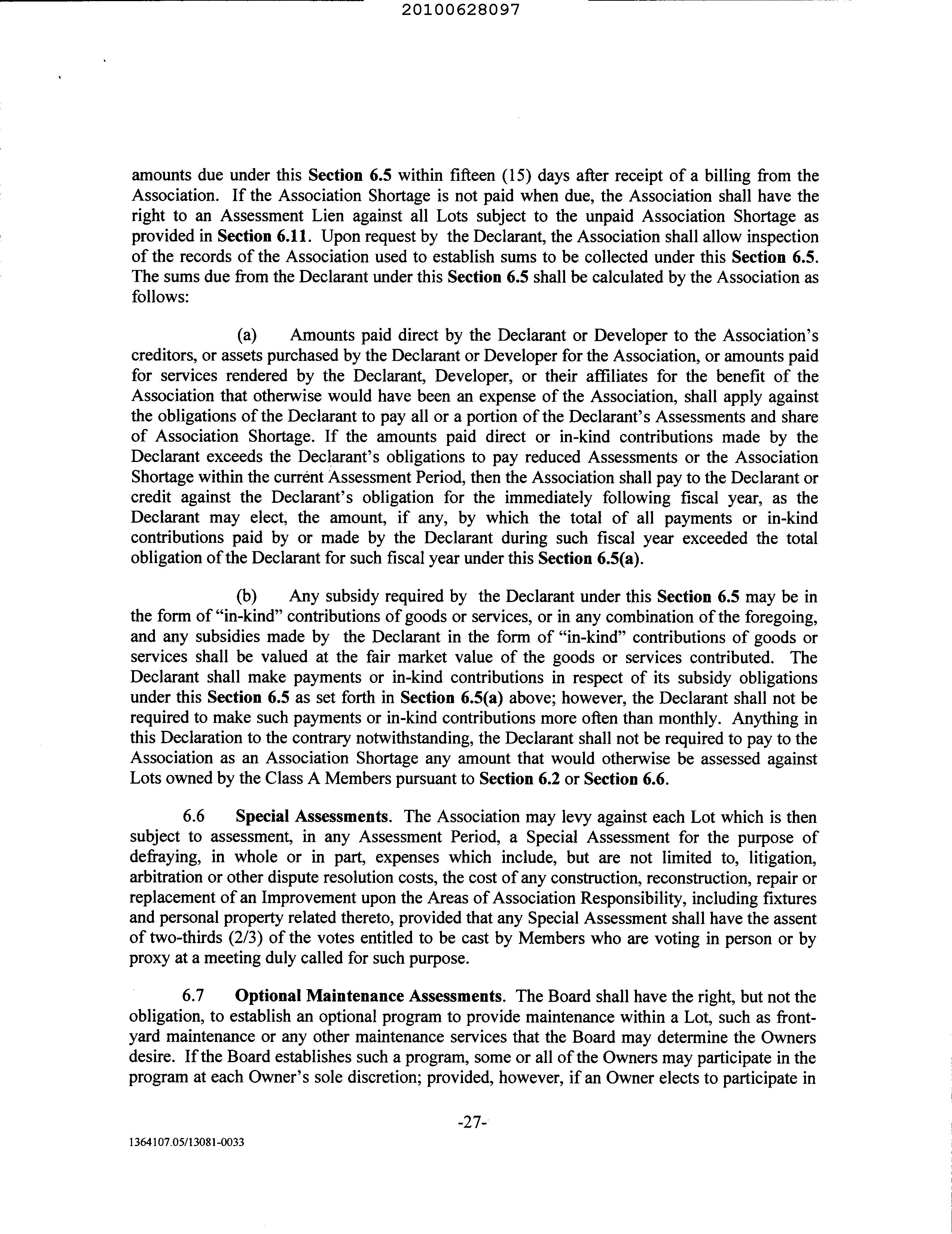 20100628097

amounts due under this Section 6.5 within fifteen (15) days after receipt of a billing from the Association. If the Association Shortage is not paid when due, the Association shall have the right to an Assessment Lien against all Lots subject to the unpaid Association Shortage as provided in Section 6.11. Upon request by the Declarant, the Association shall allow inspection of the records of the Association used to establish sums to be collected under this Section 6.5. The sums due from the Declarant under this Section 6.5 shall be calculated by the Association as follows:

(a) Amounts paid direct by the Declarant or Developer to the Association's creditors, or assets purchased by the Declarant or Developer for the Association, or amounts paid for services rendered by the Declarant, Developer, or their affiliates for the benefit of the Association that otherwise would have been an expense of the Association, shall apply against the obligations of the Declarant to pay all or a portion of the Declarant's Assessments and share of Association Shortage. If the amounts paid direct or in-kind contributions made by the Declarant exceeds the Declarant's obligations to pay reduced Assessments or the Association Shortage within the current Assessment Period, then the Association shall pay to the Declarant or credit against the Declarant's obligation for the immediately following fiscal year, as the Declarant may elect, the amount, if any, by which the total of all payments or in-kind contributions paid by or made by the Declarant during such fiscal year exceeded the total obligation of the Declarant for such fiscal year under this Section 6.5(a).

(b) Any subsidy required by the Declarant under this Section 6.5 may be in the form of "in-kind" contributions of goods or services, or in any combination of the foregoing, and any subsidies made by the Declarant in the form of "in-kind" contributions of goods or services shall be valued at the fair market value of the goods or services contributed. The Declarant shall make payments or in-kind contributions in respect of its subsidy obligations under this Section 6.5 as set forth in Section 6.5(a) above; however, the Declarant shall not be required to make such payments or in-kind contributions more often than monthly. Anything in this Declaration to the contrary notwithstanding, the Declarant shall not be required to pay to the Association as an Association Shortage any amount that would otherwise be assessed against Lots owned by the Class A Members pursuant to Section 6.2 or Section 6.6.

6.6 Special Assessments. The Association may levy against each Lot which is then subject to assessment, in any Assessment Period, a Special Assessment for the purpose of defraying, in whole or in part, expenses which include, but are not limited to, litigation, arbitration or other dispute resolution costs, the cost of any construction, reconstruction, repair or replacement of an Improvement upon the Areas of Association Responsibility, including fixtures and personal property related thereto, provided that any Special Assessment shall have the assent of two-thirds (2/3) of the votes entitled to be cast by Members who are voting in person or by proxy at a meeting duly called for such purpose.

6.7 Optional Maintenance Assessments. The Board shall have the right, but not the obligation, to establish an optional program to provide maintenance within a Lot, such as front-yard maintenance or any other maintenance services that the Board may determine the Owners desire. If the Board establishes such a program, some or all of the Owners may participate in the program at each Owner's sole discretion; provided, however, if an Owner elects to participate in

-27-

1364107.05/13081-0033